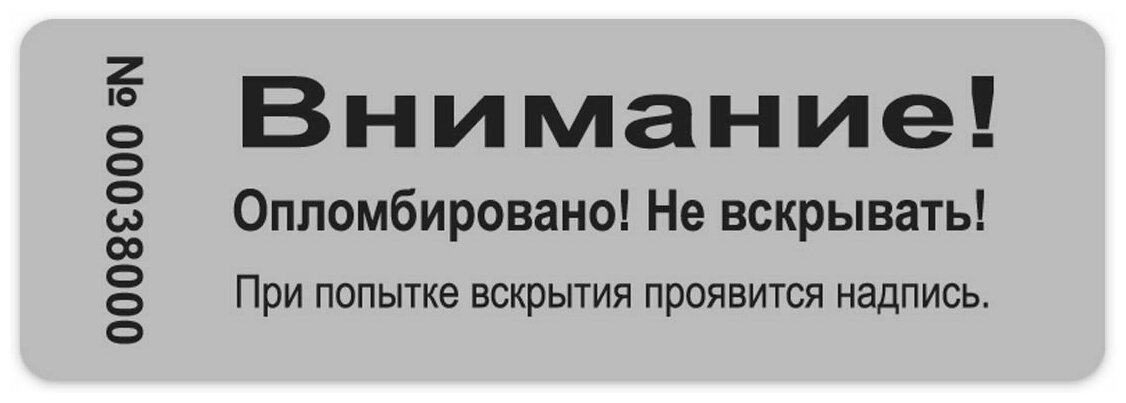 № 00038000

Внимание!

Опломбировано! Не вскрывать!

При попытке вскрытия проявится надпись.